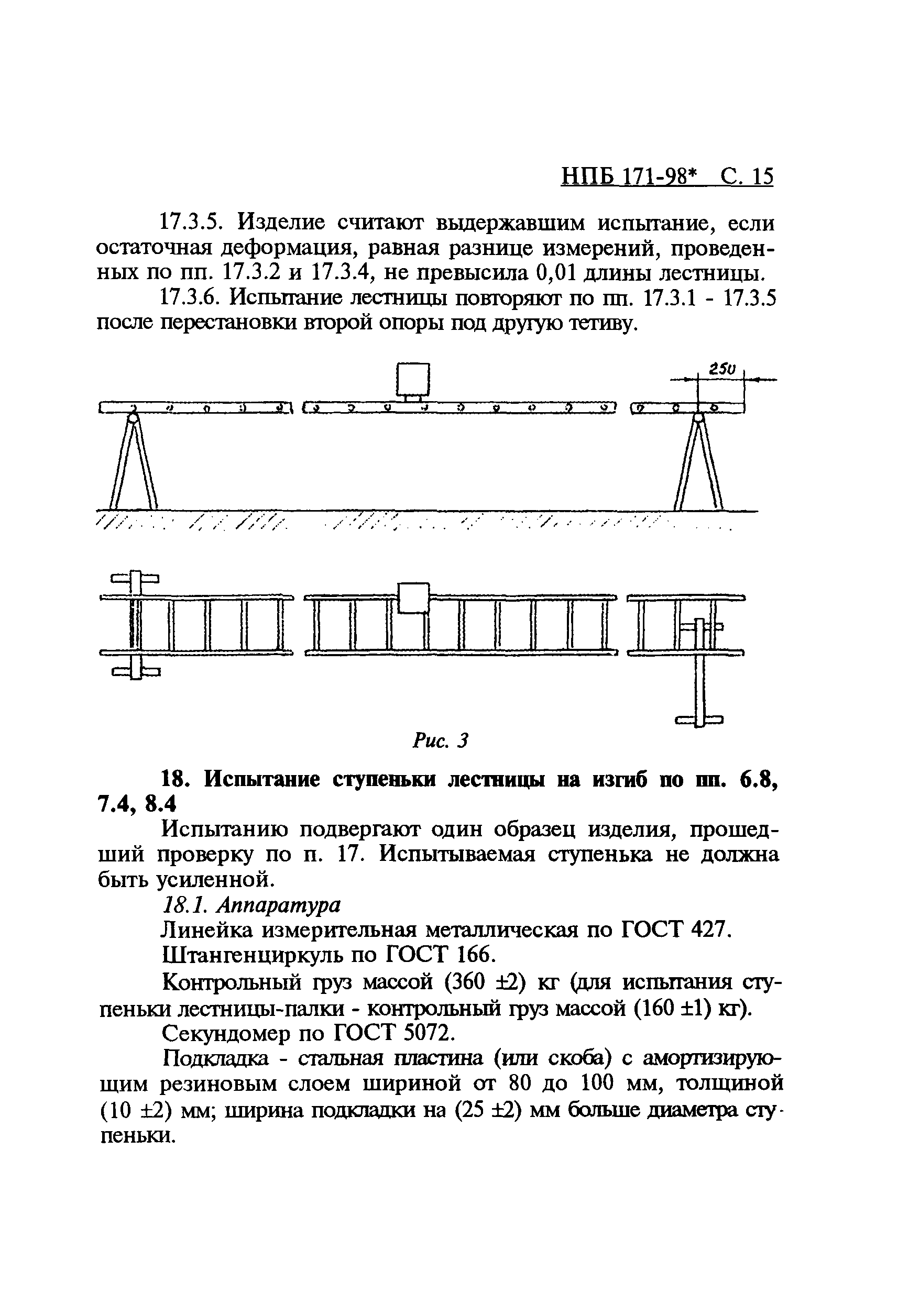 НПБ 171-98* С. 15

17.3.5. Изделие считают выдержавшим испытание, если остаточная деформация, равная разнице измерений, проведенных по пп. 17.3.2 и 17.3.4, не превысила 0,01 длины лестницы.

17.3.6. Испытание лестницы повторяют по пп. 17.3.1 - 17.3.5 после перестановки второй опоры под другую тетиву.

250

Рис. 3

18. Испытание ступеньки лестницы на изгиб по пп. 6.8, 7.4, 8.4

Испытанию подвергают один образец изделия, прошедший проверку по п. 17. Испытываемая ступенька не должна быть усиленной.

18.1. Аппаратура

Линейка измерительная металлическая по ГОСТ 427.

Штангенциркуль по ГОСТ 166.

Контрольный груз массой (360 ±2) кг (для испытания ступеньки лестницы-палки - контрольный груз массой (160 ±1) кг).

Секундомер по ГОСТ 5072.

Подкладка - стальная пластина (или скоба) с амортизирующим резиновым слоем шириной от 80 до 100 мм, толщиной (10 ±2) мм; ширина подкладки на (25 ±2) мм больше диаметра ступеньки.